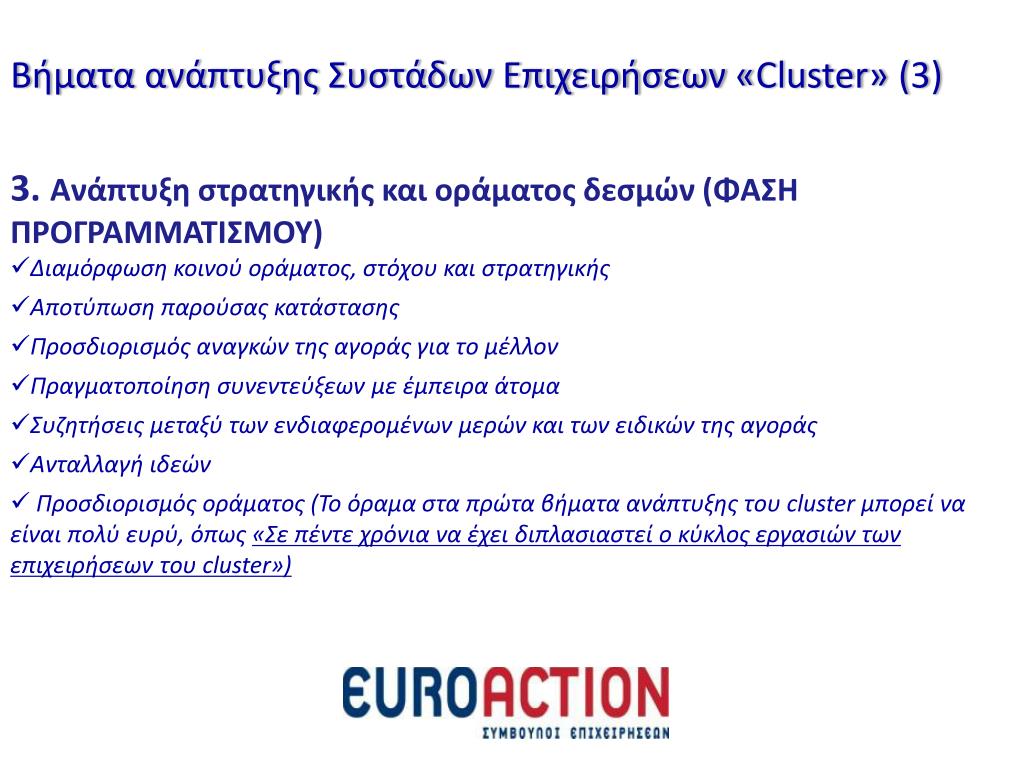 Βήματα ανάπτυξης Συστάδων Επιχειρήσεων «Cluster» (3)

3. Ανάπτυξη στρατηγικής και οράματος δεσμών (ΦΑΣΗ ΠΡΟΓΡΑΜΜΑΤΙΣΜΟΥ)

✓Διαμόρφωση κοινού οράματος, στόχου και στρατηγικής

✓Αποτύπωση παρούσας κατάστασης

✓Προσδιορισμός αναγκών της αγοράς για το μέλλον

✓Πραγματοποίηση συνεντεύξεων με έμπειρα άτομα

✓Συζητήσεις μεταξύ των ενδιαφερομένων μερών και των ειδικών της αγοράς

✓Ανταλλαγή ιδεών

✓ Προσδιορισμός οράματος (Το όραμα στα πρώτα βήματα ανάπτυξης του cluster μπορεί να είναι πολύ ευρύ, όπως «Σε πέντε χρόνια να έχει διπλασιαστεί ο κύκλος εργασιών των επιχειρήσεων του cluster»)

EUROACTION
ΣΥΜΒΟΥΛΟΙ ΕΠΙΧΕΙΡΗΣΕΩΝ